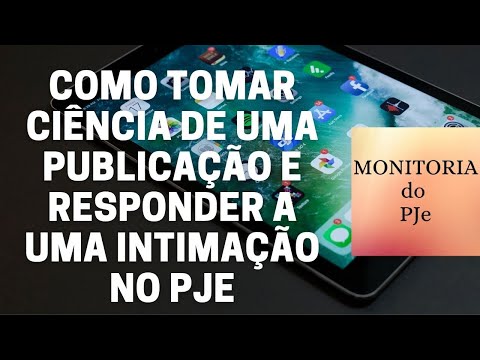 COMO TOMAR CIÊNCIA DE UMA PUBLICAÇÃO E RESPONDER A UMA INTIMAÇÃO NO PJE

MONITORIA do PJe